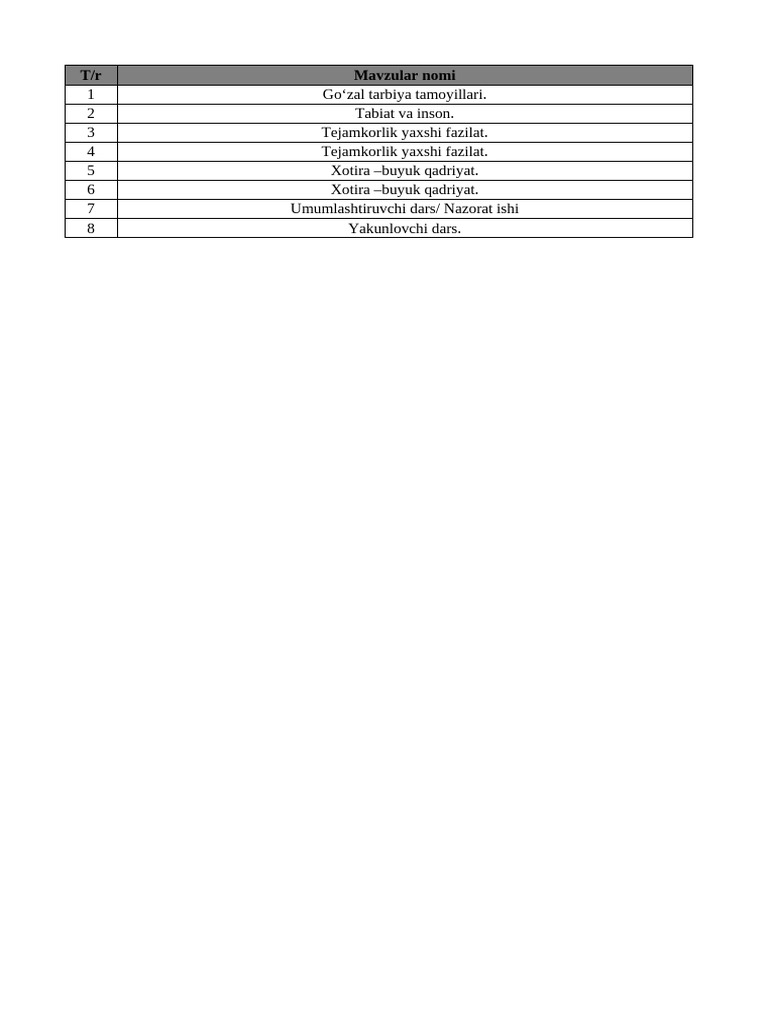 | T/r | Mavzular nomi |
|---|---|
| 1 | Go‘zal tarbiya tamoyillari. |
| 2 | Tabiat va inson. |
| 3 | Tejamkorlik yaxshi fazilat. |
| 4 | Tejamkorlik yaxshi fazilat. |
| 5 | Xotira –buyuk qadriyat. |
| 6 | Xotira –buyuk qadriyat. |
| 7 | Umumlashtiruvchi dars/ Nazorat ishi |
| 8 | Yakunlovchi dars. |